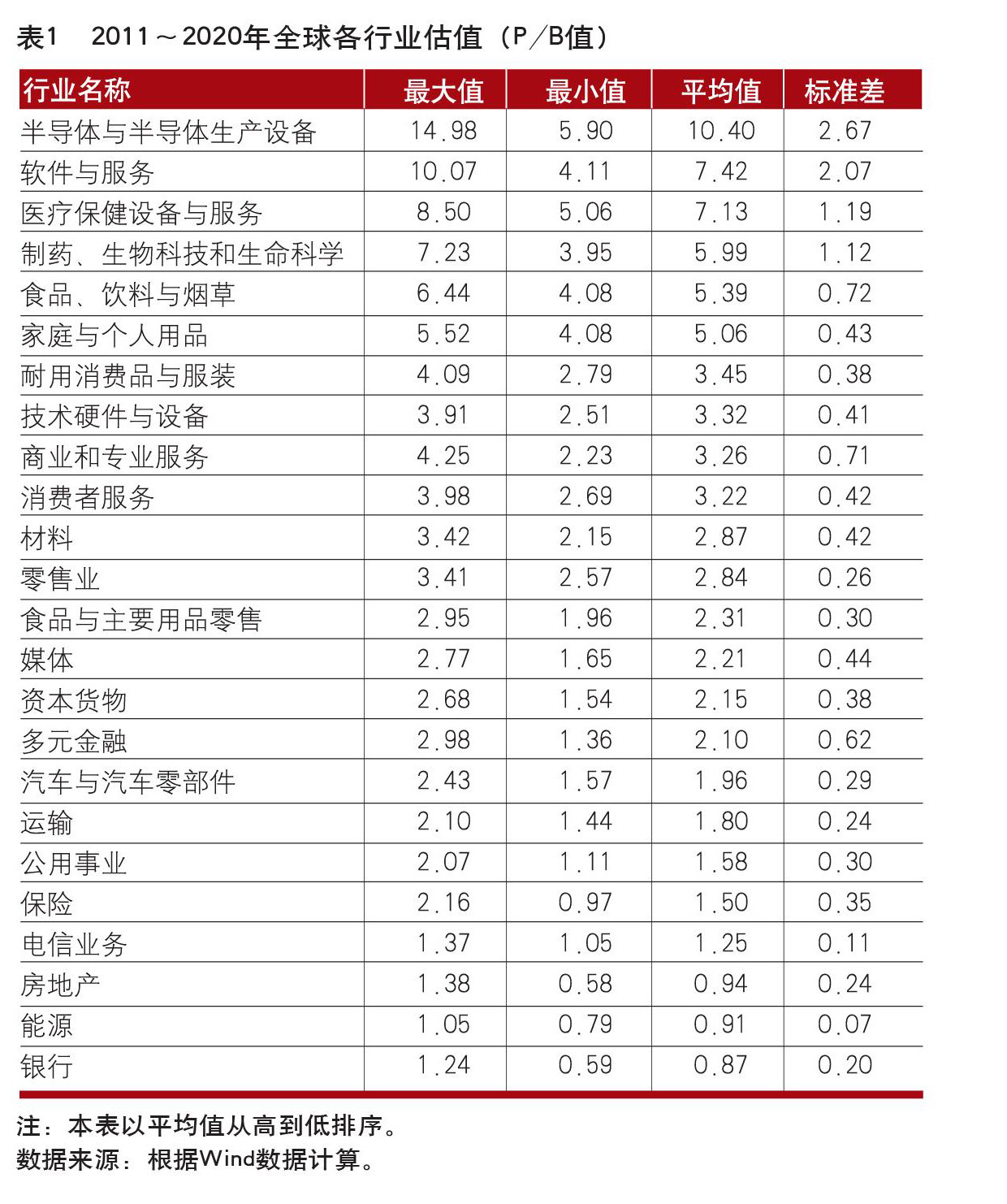 表1　2011～2020年全球各行业估值（P／B值）

| 行业名称 | 最大值 | 最小值 | 平均值 | 标准差 |
|---|---|---|---|---|
| 半导体与半导体生产设备 | 14.98 | 5.90 | 10.40 | 2.67 |
| 软件与服务 | 10.07 | 4.11 | 7.42 | 2.07 |
| 医疗保健设备与服务 | 8.50 | 5.06 | 7.13 | 1.19 |
| 制药、生物科技和生命科学 | 7.23 | 3.95 | 5.99 | 1.12 |
| 食品、饮料与烟草 | 6.44 | 4.08 | 5.39 | 0.72 |
| 家庭与个人用品 | 5.52 | 4.08 | 5.06 | 0.43 |
| 耐用消费品与服装 | 4.09 | 2.79 | 3.45 | 0.38 |
| 技术硬件与设备 | 3.91 | 2.51 | 3.32 | 0.41 |
| 商业和专业服务 | 4.25 | 2.23 | 3.26 | 0.71 |
| 消费者服务 | 3.98 | 2.69 | 3.22 | 0.42 |
| 材料 | 3.42 | 2.15 | 2.87 | 0.42 |
| 零售业 | 3.41 | 2.57 | 2.84 | 0.26 |
| 食品与主要用品零售 | 2.95 | 1.96 | 2.31 | 0.30 |
| 媒体 | 2.77 | 1.65 | 2.21 | 0.44 |
| 资本货物 | 2.68 | 1.54 | 2.15 | 0.38 |
| 多元金融 | 2.98 | 1.36 | 2.10 | 0.62 |
| 汽车与汽车零部件 | 2.43 | 1.57 | 1.96 | 0.29 |
| 运输 | 2.10 | 1.44 | 1.80 | 0.24 |
| 公用事业 | 2.07 | 1.11 | 1.58 | 0.30 |
| 保险 | 2.16 | 0.97 | 1.50 | 0.35 |
| 电信业务 | 1.37 | 1.05 | 1.25 | 0.11 |
| 房地产 | 1.38 | 0.58 | 0.94 | 0.24 |
| 能源 | 1.05 | 0.79 | 0.91 | 0.07 |
| 银行 | 1.24 | 0.59 | 0.87 | 0.20 |

注：本表以平均值从高到低排序。
数据来源：根据Wind数据计算。